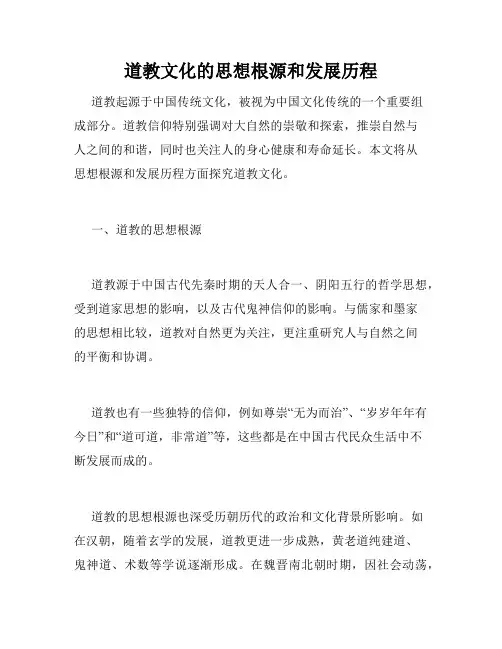 道教文化的思想根源和发展历程

道教起源于中国传统文化，被视为中国文化传统的一个重要组成部分。道教信仰特别强调对大自然的崇敬和探索，推崇自然与人之间的和谐，同时也关注人的身心健康和寿命延长。本文将从思想根源和发展历程方面探究道教文化。

一、道教的思想根源

道教源于中国古代先秦时期的天人合一、阴阳五行的哲学思想，受到道家思想的影响，以及古代鬼神信仰的影响。与儒家和墨家的思想相比较，道教对自然更为关注，更注重研究人与自然之间的平衡和协调。

道教也有一些独特的信仰，例如尊崇“无为而治”、“岁岁年年有今日”和“道可道，非常道”等，这些都是在中国古代民众生活中不断发展而成的。

道教的思想根源也深受历朝历代的政治和文化背景所影响。如在汉朝，随着玄学的发展，道教更进一步成熟，黄老道纯建道、鬼神道、术数等学说逐渐形成。在魏晋南北朝时期，因社会动荡，